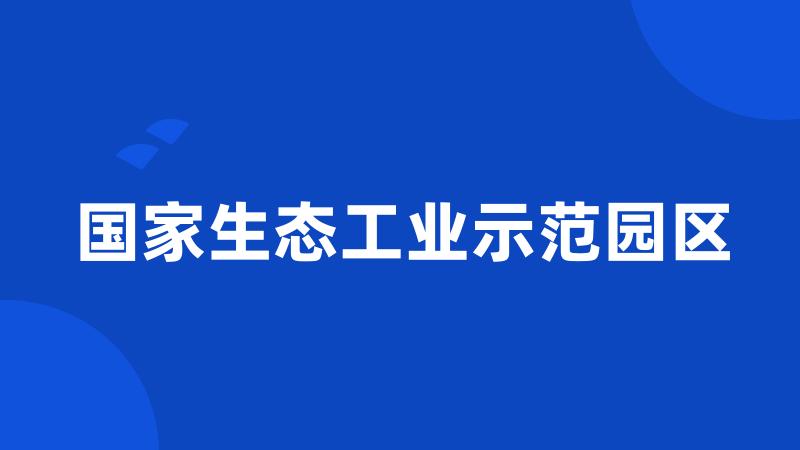 国家生态工业示范园区